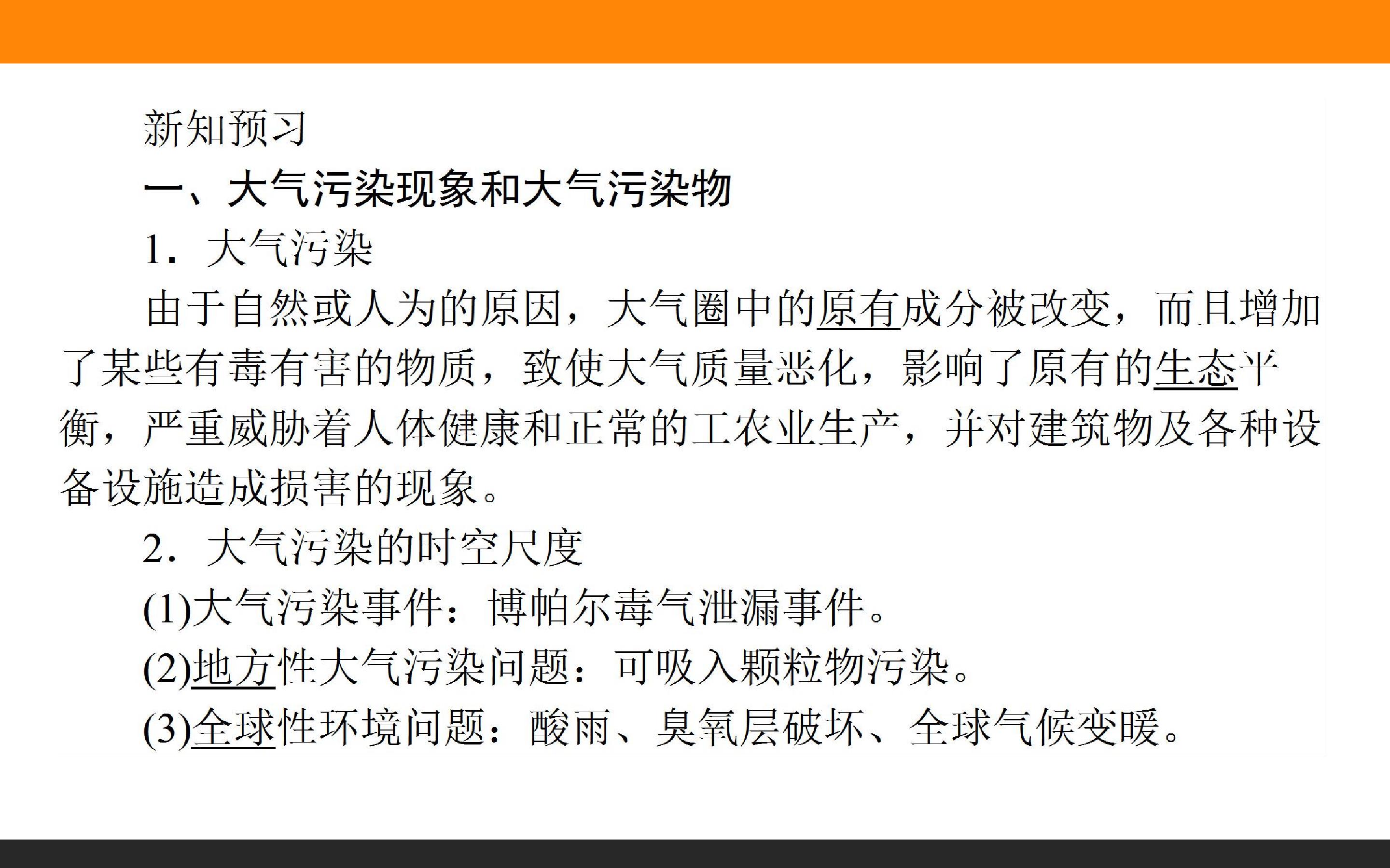 新知预习

一、大气污染现象和大气污染物

1.大气污染

由于自然或人为的原因，大气圈中的原有成分被改变，而且增加了某些有毒有害的物质，致使大气质量恶化，影响了原有的生态平衡，严重威胁着人体健康和正常的工农业生产，并对建筑物及各种设备设施造成损害的现象。

2.大气污染的时空尺度

(1)大气污染事件：博帕尔毒气泄漏事件。

(2)地方性大气污染问题：可吸入颗粒物污染。

(3)全球性环境问题：酸雨、臭氧层破坏、全球气候变暖。